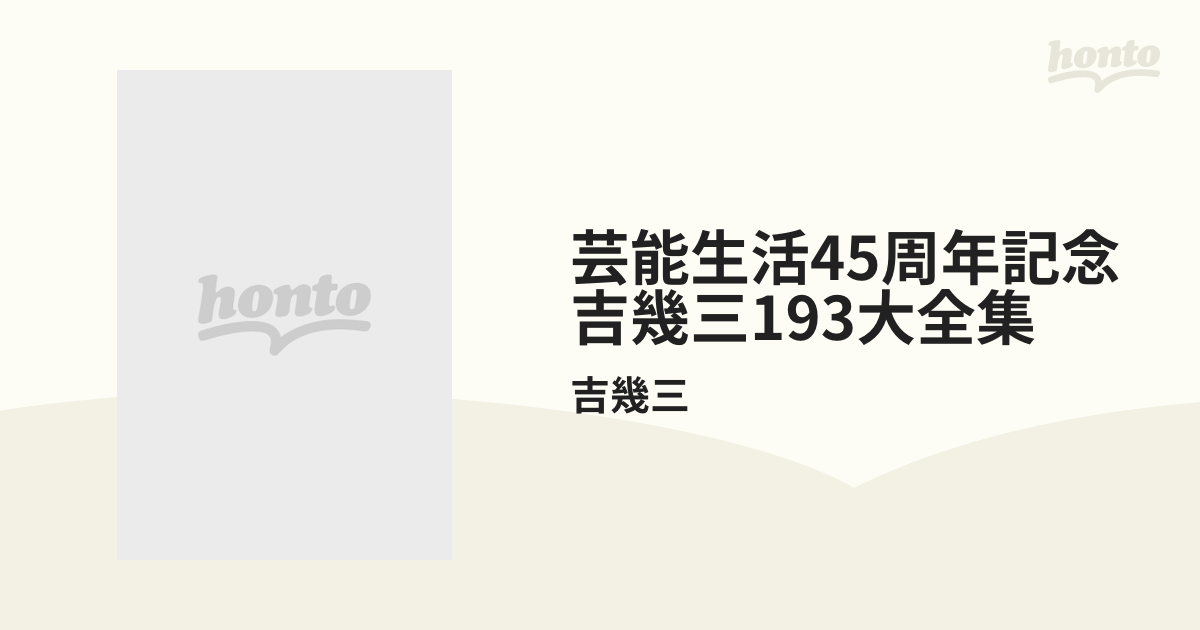 honto

honto

芸能生活45周年記念
吉幾三193大全集

吉幾三